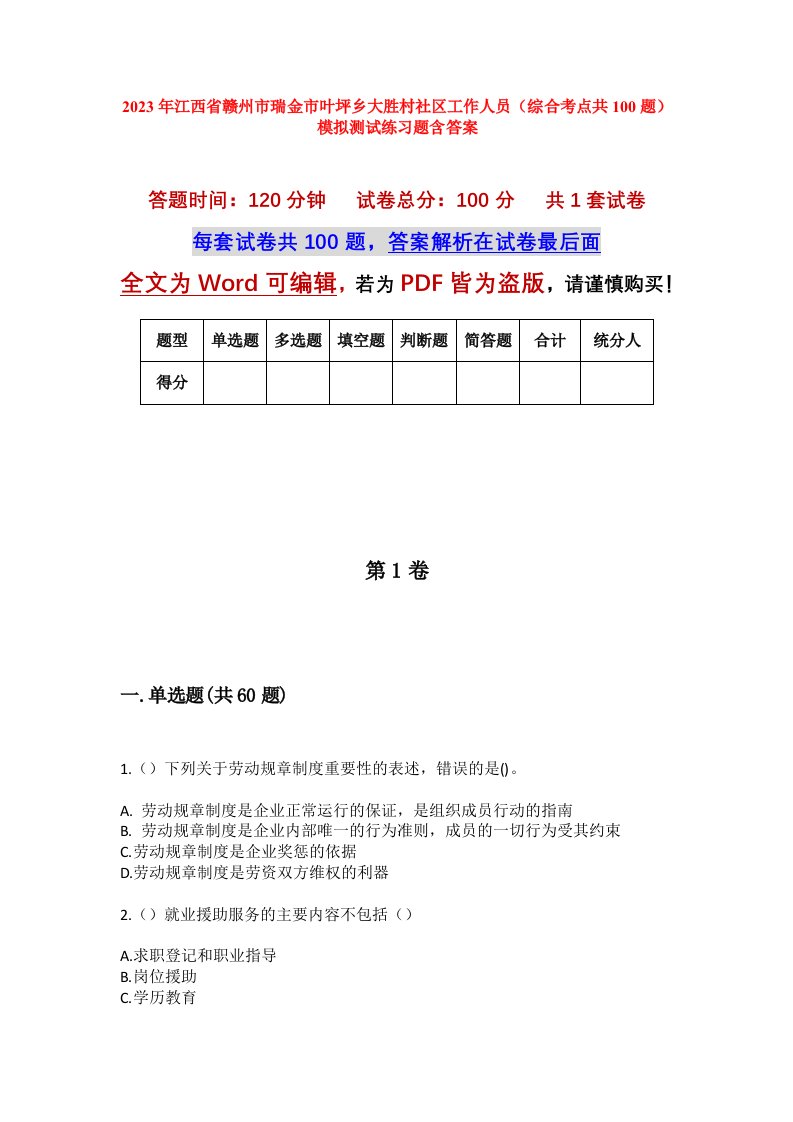 2023年江西省赣州市瑞金市叶坪乡大胜村社区工作人员（综合考点共100题）模拟测试练习题含答案

答题时间：120分钟　　试卷总分：100分　　共1套试卷

每套试卷共100题，答案解析在试卷最后面

全文为Word可编辑，若为PDF皆为盗版，请谨慎购买！

| 题型 | 单选题 | 多选题 | 填空题 | 判断题 | 简答题 | 合计 | 统分人 |
|---|---|---|---|---|---|---|---|
| 得分 | | | | | | | |

第1卷

一.单选题(共60题)

1.（）下列关于劳动规章制度重要性的表述，错误的是()。

A. 劳动规章制度是企业正常运行的保证，是组织成员行动的指南
B. 劳动规章制度是企业内部唯一的行为准则，成员的一切行为受其约束
C.劳动规章制度是企业奖惩的依据
D.劳动规章制度是劳资双方维权的利器

2.（）就业援助服务的主要内容不包括（）

A.求职登记和职业指导
B.岗位援助
C.学历教育